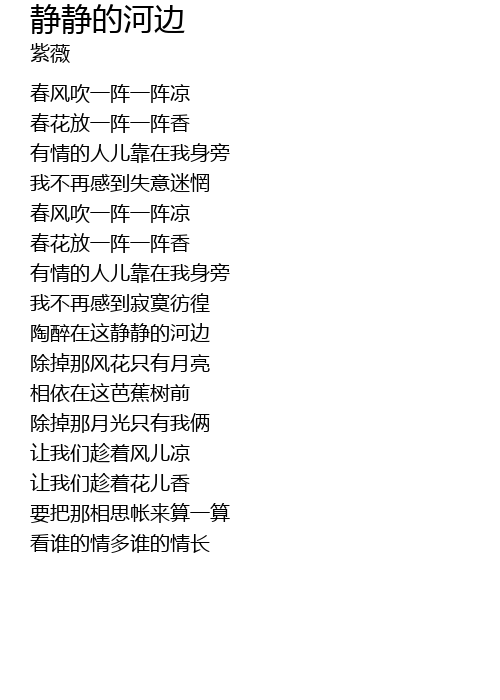 静静的河边
紫薇

春风吹一阵一阵凉
春花放一阵一阵香
有情的人儿靠在我身旁
我不再感到失意迷惘
春风吹一阵一阵凉
春花放一阵一阵香
有情的人儿靠在我身旁
我不再感到寂寞彷徨
陶醉在这静静的河边
除掉那风花只有月亮
相依在这芭蕉树前
除掉那月光只有我俩
让我们趁着风儿凉
让我们趁着花儿香
要把那相思帐来算一算
看谁的情多谁的情长